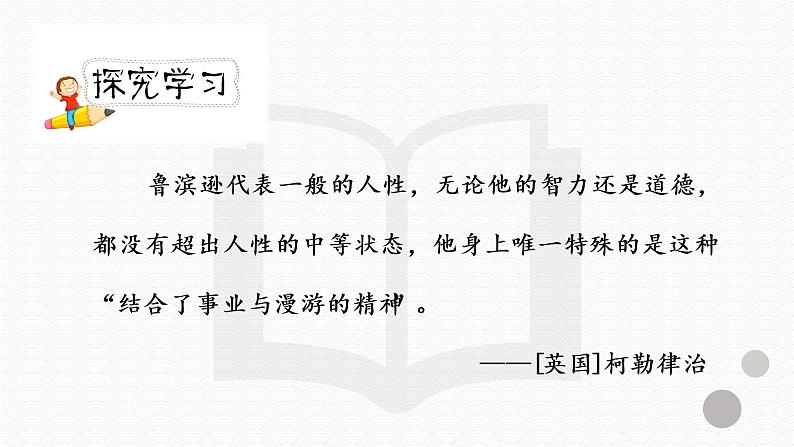 探究学习

鲁滨逊代表一般的人性，无论他的智力还是道德，都没有超出人性的中等状态，他身上唯一特殊的是这种“结合了事业与漫游的精神”。

——[英国]柯勒律治